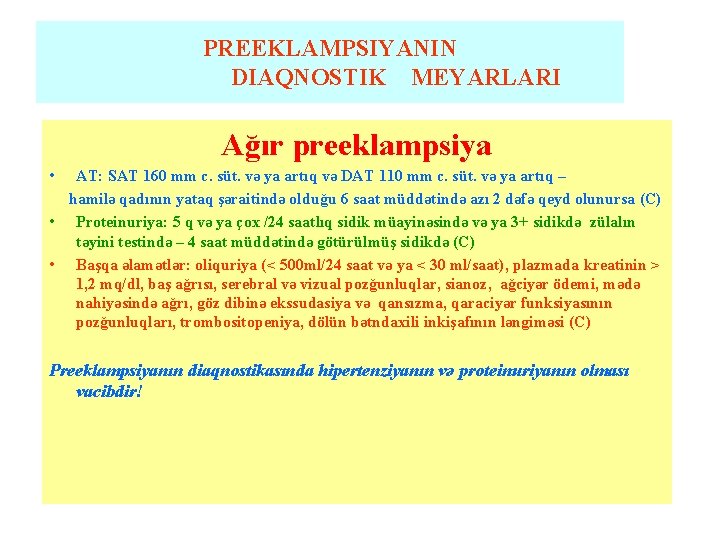 PREEKLAMPSIYANIN DIAQNOSTIK MEYARLARI

Ağır preeklampsiya

• AT: SAT 160 mm c. süt. və ya artıq və DAT 110 mm c. süt. və ya artıq – hamilə qadının yataq şəraitində olduğu 6 saat müddətində azı 2 dəfə qeyd olunursa (C)
• Proteinuriya: 5 q və ya çox /24 saatlıq sidik müayinəsində və ya 3+ sidikdə zülalın təyini testində – 4 saat müddətində götürülmüş sidikdə (C)
• Başqa əlamətlər: oliquriya (< 500ml/24 saat və ya < 30 ml/saat), plazmada kreatinin > 1,2 mq/dl, baş ağrısı, serebral və vizual pozğunluqlar, sianoz, ağciyər ödemi, mədə nahiyəsində ağrı, göz dibinə ekssudasiya və qansızma, qaraciyər funksiyasının pozğunluqları, trombositopeniya, dölün bətndaxili inkişafının ləngiməsi (C)

Preeklampsiyanın diaqnostikasında hipertenziyanın və proteinuriyanın olması vacibdir!